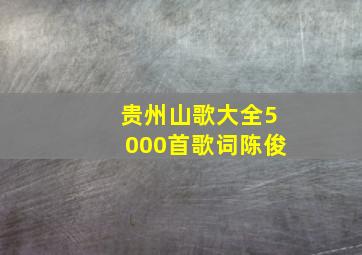 贵州山歌大全5000首歌词陈俊